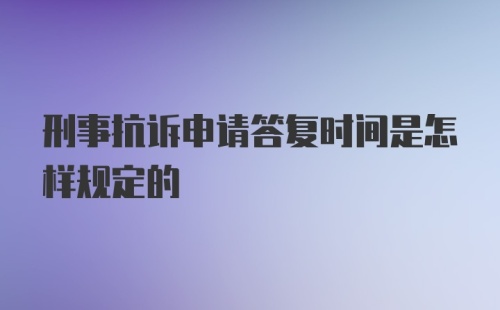 刑事抗诉申请答复时间是怎样规定的